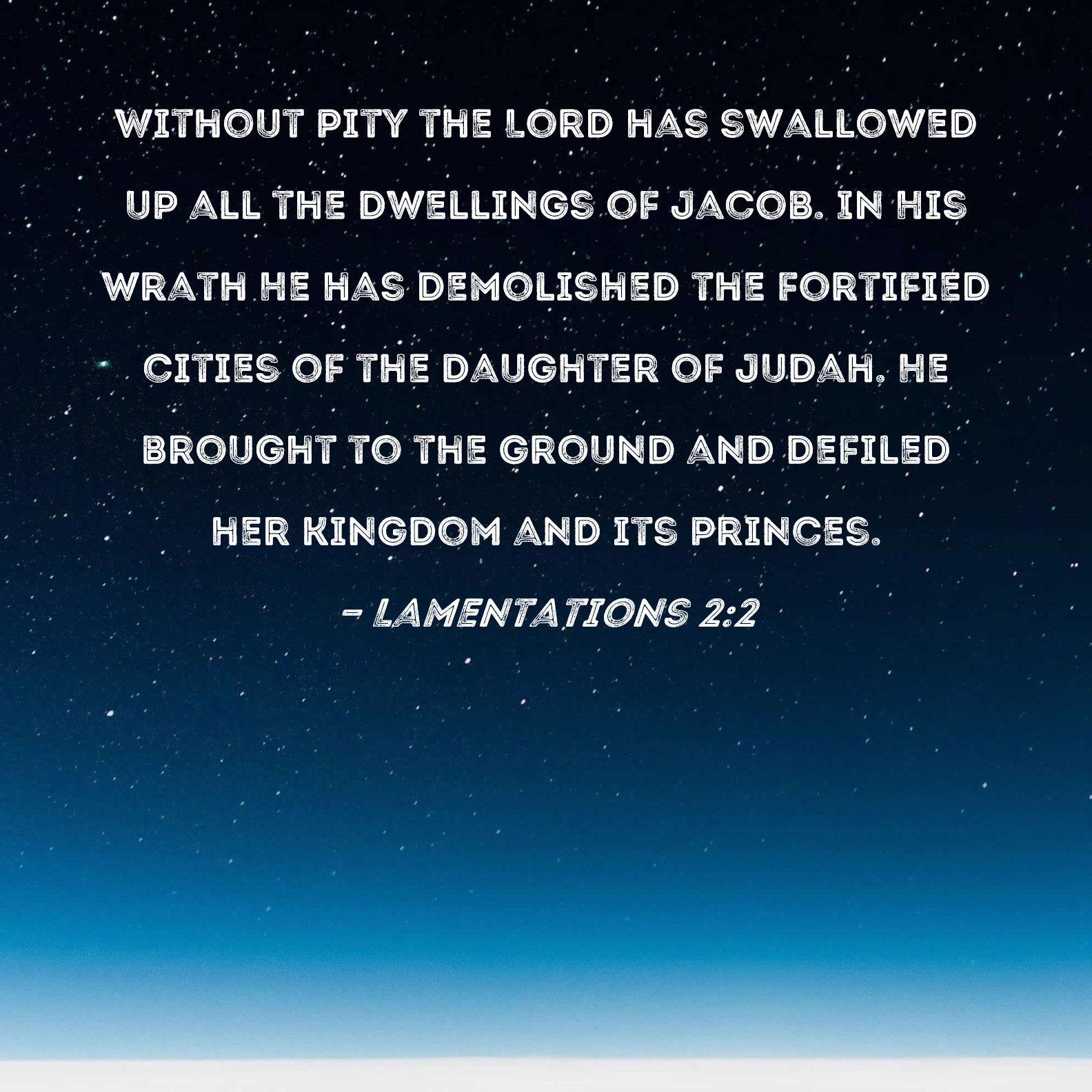 WITHOUT PITY THE LORD HAS SWALLOWED UP ALL THE DWELLINGS OF JACOB. IN HIS WRATH HE HAS DEMOLISHED THE FORTIFIED CITIES OF THE DAUGHTER OF JUDAH. HE BROUGHT TO THE GROUND AND DEFILED HER KINGDOM AND ITS PRINCES.

- LAMENTATIONS 2:2